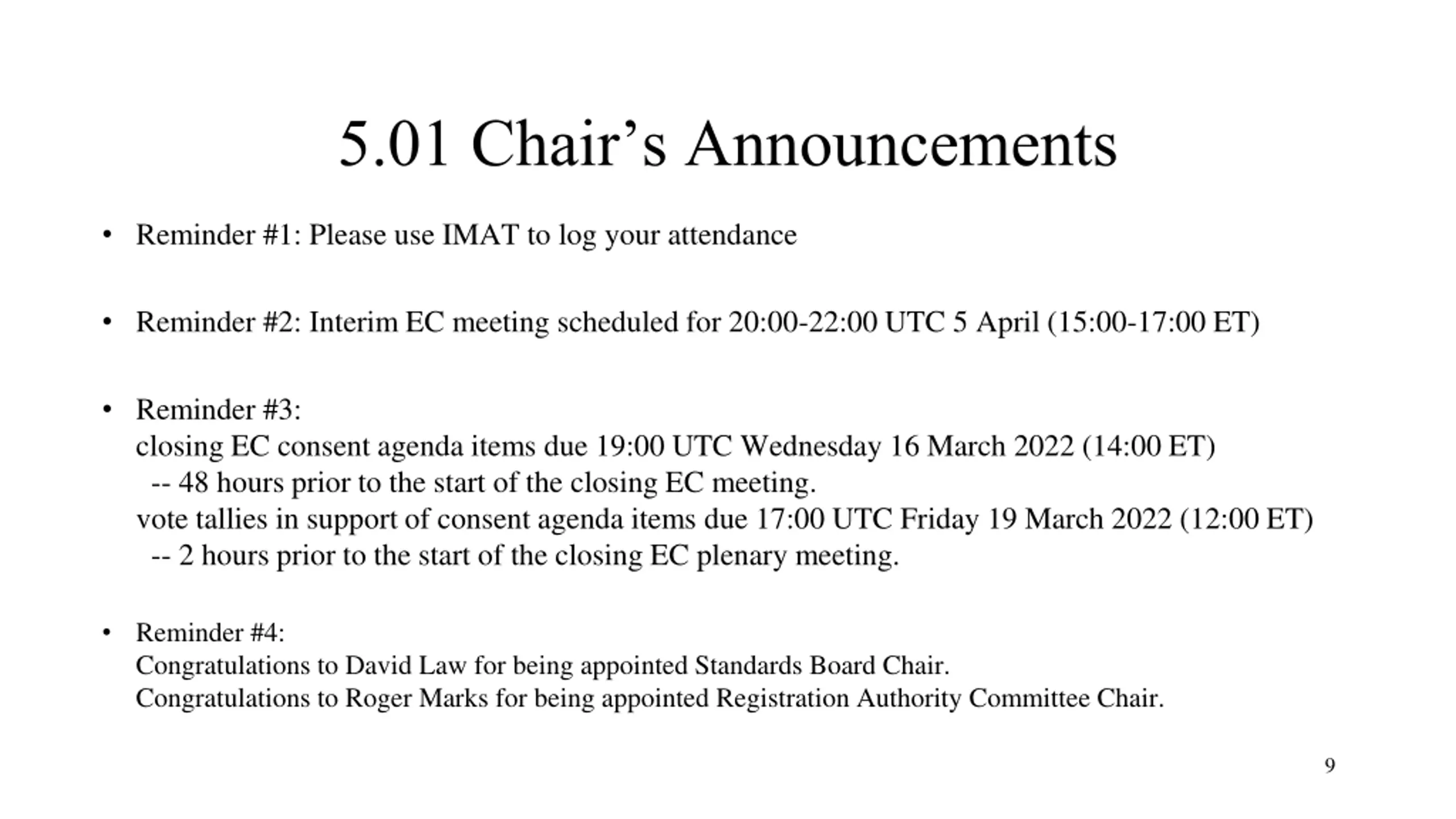 5.01 Chair’s Announcements

• Reminder #1: Please use IMAT to log your attendance

• Reminder #2: Interim EC meeting scheduled for 20:00-22:00 UTC 5 April (15:00-17:00 ET)

• Reminder #3:
closing EC consent agenda items due 19:00 UTC Wednesday 16 March 2022 (14:00 ET)
-- 48 hours prior to the start of the closing EC meeting.
vote tallies in support of consent agenda items due 17:00 UTC Friday 19 March 2022 (12:00 ET)
-- 2 hours prior to the start of the closing EC plenary meeting.

• Reminder #4:
Congratulations to David Law for being appointed Standards Board Chair.
Congratulations to Roger Marks for being appointed Registration Authority Committee Chair.

9